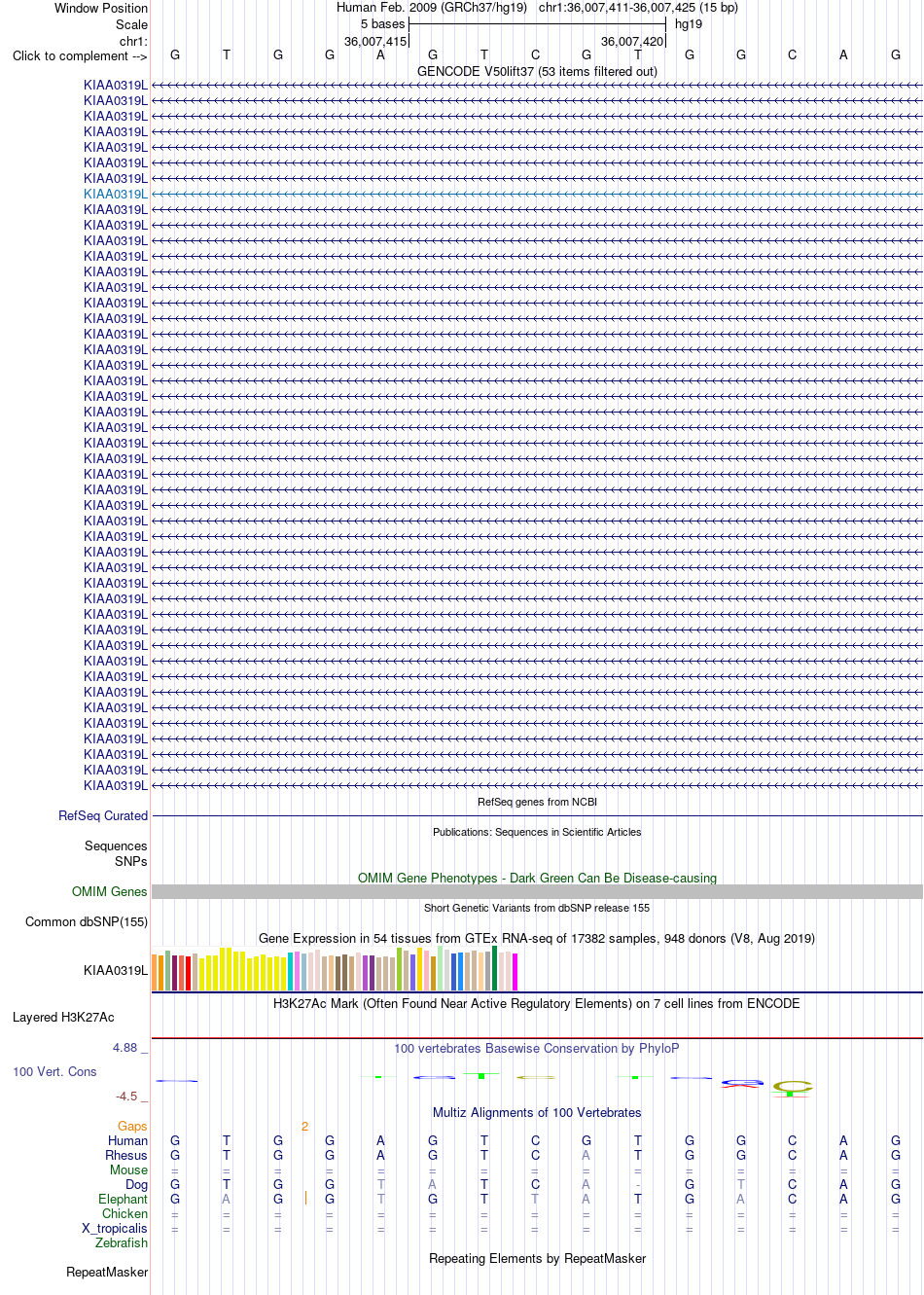 Window Position Human Feb. 2009 (GRCh37/hg19) chr1:36,007,411-36,007,425 (15 bp)
Scale 5 bases hg19
chr1: 36,007,415 36,007,420
Click to complement --> G T G G A G T C G T G G C A G
GENCODE V50lift37 (53 items filtered out)
KIAA0319L
KIAA0319L
KIAA0319L
KIAA0319L
KIAA0319L
KIAA0319L
KIAA0319L
KIAA0319L
KIAA0319L
KIAA0319L
KIAA0319L
KIAA0319L
KIAA0319L
KIAA0319L
KIAA0319L
KIAA0319L
KIAA0319L
KIAA0319L
KIAA0319L
KIAA0319L
KIAA0319L
KIAA0319L
KIAA0319L
KIAA0319L
KIAA0319L
KIAA0319L
KIAA0319L
KIAA0319L
KIAA0319L
KIAA0319L
KIAA0319L
KIAA0319L
KIAA0319L
KIAA0319L
KIAA0319L
KIAA0319L
KIAA0319L
KIAA0319L
KIAA0319L
KIAA0319L
KIAA0319L
KIAA0319L
KIAA0319L
KIAA0319L
KIAA0319L
KIAA0319L
RefSeq genes from NCBI
RefSeq Curated
Publications: Sequences in Scientific Articles
Sequences
SNPs
OMIM Gene Phenotypes - Dark Green Can Be Disease-causing
OMIM Genes
Short Genetic Variants from dbSNP release 155
Common dbSNP(155)
Gene Expression in 54 tissues from GTEx RNA-seq of 17382 samples, 948 donors (V8, Aug 2019)
KIAA0319L
H3K27Ac Mark (Often Found Near Active Regulatory Elements) on 7 cell lines from ENCODE
Layered H3K27Ac
4.88 _ 100 vertebrates Basewise Conservation by PhyloP
100 Vert. Cons
-4.5 _
Multiz Alignments of 100 Vertebrates
Gaps 2
Human G T G G A G T C G T G G C A G
Rhesus G T G G A G T C A T G G C A G
Mouse = = = = = = = = = = = = = = =
Dog G T G G T A T C A - G T C A G
Elephant G A G G T G T T A T G A C A G
Chicken = = = = = = = = = = = = = = =
X_tropicalis = = = = = = = = = = = = = = =
Zebrafish
Repeating Elements by RepeatMasker
RepeatMasker